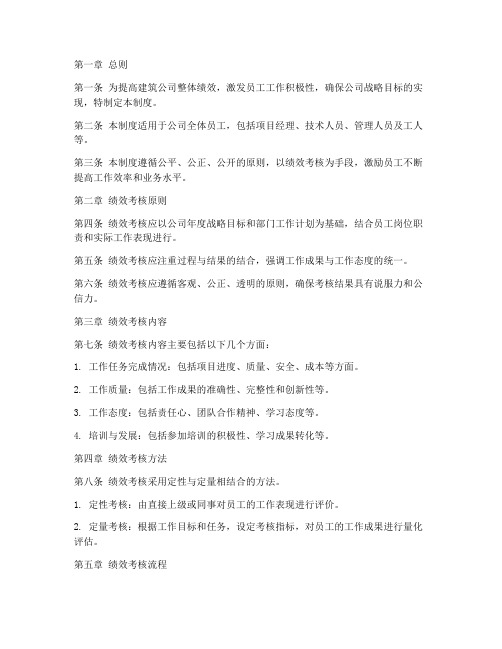 第一章 总则

第一条 为提高建筑公司整体绩效，激发员工工作积极性，确保公司战略目标的实现，特制定本制度。

第二条 本制度适用于公司全体员工，包括项目经理、技术人员、管理人员及工人等。

第三条 本制度遵循公平、公正、公开的原则，以绩效考核为手段，激励员工不断提高工作效率和业务水平。

第二章 绩效考核原则

第四条 绩效考核应以公司年度战略目标和部门工作计划为基础，结合员工岗位职责和实际工作表现进行。

第五条 绩效考核应注重过程与结果的结合，强调工作成果与工作态度的统一。

第六条 绩效考核应遵循客观、公正、透明的原则，确保考核结果具有说服力和公信力。

第三章 绩效考核内容

第七条 绩效考核内容主要包括以下几个方面：

1. 工作任务完成情况：包括项目进度、质量、安全、成本等方面。

2. 工作质量：包括工作成果的准确性、完整性和创新性等。

3. 工作态度：包括责任心、团队合作精神、学习态度等。

4. 培训与发展：包括参加培训的积极性、学习成果转化等。

第四章 绩效考核方法

第八条 绩效考核采用定性与定量相结合的方法。

1. 定性考核：由直接上级或同事对员工的工作表现进行评价。

2. 定量考核：根据工作目标和任务，设定考核指标，对员工的工作成果进行量化评估。

第五章 绩效考核流程